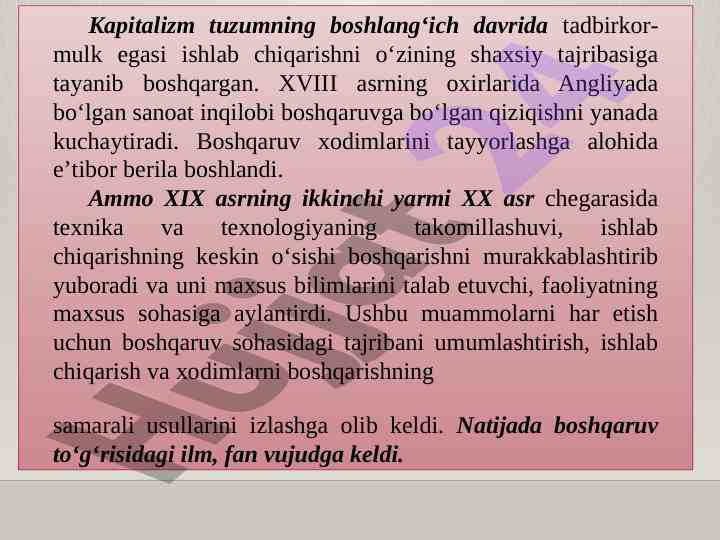 Kapitalizm tuzumning boshlang'ich davrida tadbirkor-mulk egasi ishlab chiqarishni o'zining shaxsiy tajribasiga tayanib boshqargan. XVIII asrning oxirlarida Angliyada bo'lgan sanoat inqilobi boshqaruvga bo'lgan qiziqishni yanada kuchaytiradi. Boshqaruv xodimlarini tayyorlashga alohida e'tibor berila boshlandi.

Ammo XIX asrning ikkinchi yarmi XX asr chegarasida texnika va texnologiyaning takomillashuvi, ishlab chiqarishning keskin o'sishi boshqarishni murakkablashtirib yuboradi va uni maxsus bilimlarini talab etuvchi, faoliyatning maxsus sohasiga aylantirdi. Ushbu muammolarni har etish uchun boshqaruv sohasidagi tajribani umumlashtirish, ishlab chiqarish va xodimlarni boshqarishning

samarali usullarini izlashga olib keldi. Natijada boshqaruv to'g'risidagi ilm, fan vujudga keldi.

Hujjat24